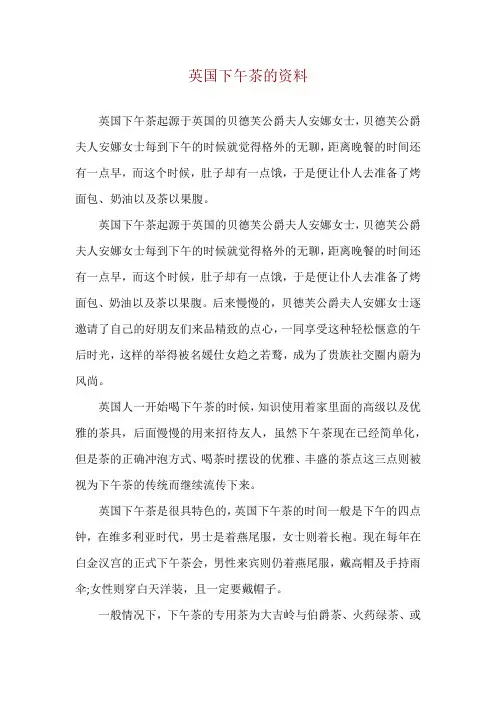 英国下午茶的资料

英国下午茶起源于英国的贝德芙公爵夫人安娜女士，贝德芙公爵夫人安娜女士每到下午的时候就觉得格外的无聊，距离晚餐的时间还有一点早，而这个时候，肚子却有一点饿，于是便让仆人去准备了烤面包、奶油以及茶以果腹。

英国下午茶起源于英国的贝德芙公爵夫人安娜女士，贝德芙公爵夫人安娜女士每到下午的时候就觉得格外的无聊，距离晚餐的时间还有一点早，而这个时候，肚子却有一点饿，于是便让仆人去准备了烤面包、奶油以及茶以果腹。后来慢慢的，贝德芙公爵夫人安娜女士逐邀请了自己的好朋友们来品精致的点心，一同享受这种轻松惬意的午后时光，这样的举得被名媛仕女趋之若鹜，成为了贵族社交圈内蔚为风尚。

英国人一开始喝下午茶的时候，知识使用着家里面的高级以及优雅的茶具，后面慢慢的用来招待友人，虽然下午茶现在已经简单化，但是茶的正确冲泡方式、喝茶时摆设的优雅、丰盛的茶点这三点则被视为下午茶的传统而继续流传下来。

英国下午茶是很具特色的，英国下午茶的时间一般是下午的四点钟，在维多利亚时代，男士是着燕尾服，女士则着长袍。现在每年在白金汉宫的正式下午茶会，男性来宾则仍着燕尾服，戴高帽及手持雨伞;女性则穿白天洋装，且一定要戴帽子。

一般情况下，下午茶的专用茶为大吉岭与伯爵茶、火药绿茶、或